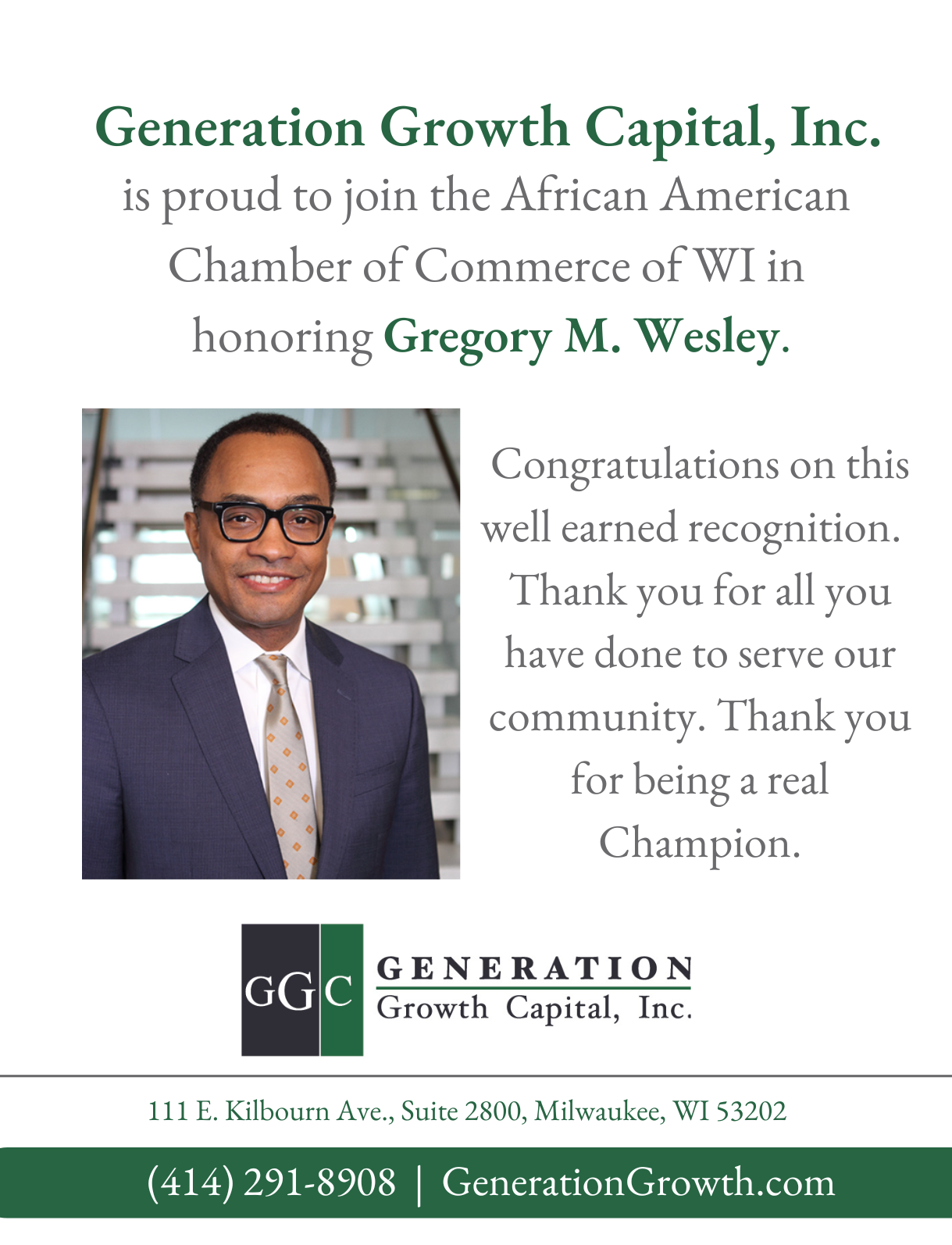 Generation Growth Capital, Inc.
is proud to join the African American Chamber of Commerce of WI in honoring Gregory M. Wesley.

Congratulations on this well earned recognition. Thank you for all you have done to serve our community. Thank you for being a real Champion.

GGC GENERATION Growth Capital, Inc.

111 E. Kilbourn Ave., Suite 2800, Milwaukee, WI 53202

(414) 291-8908 | GenerationGrowth.com